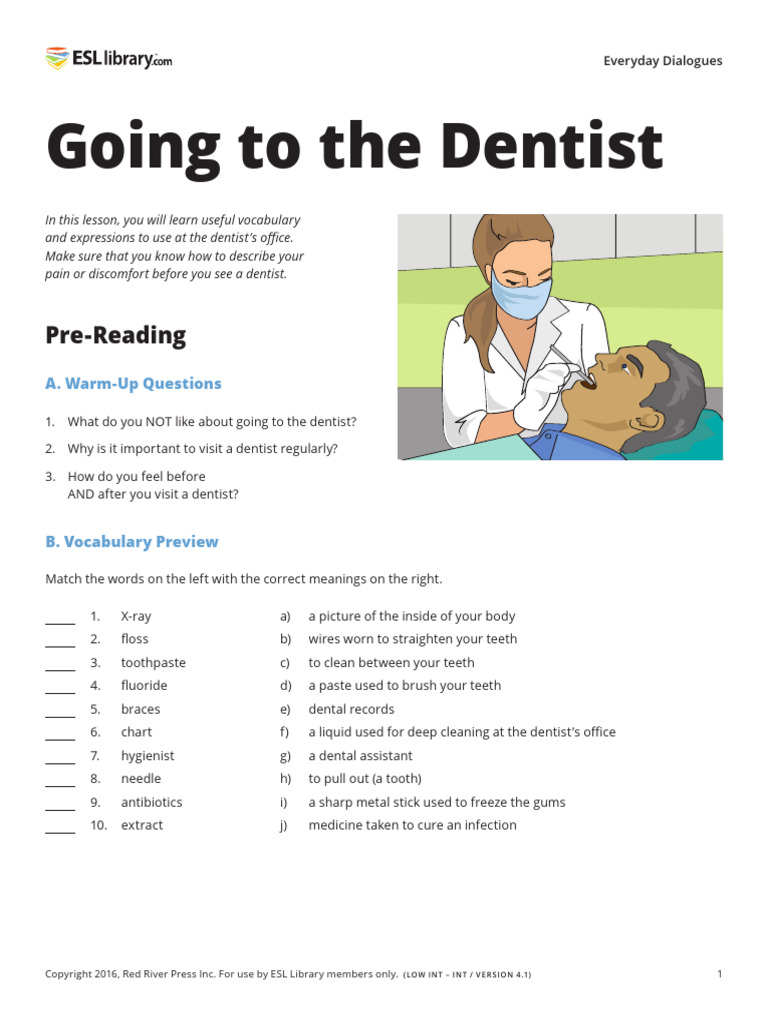 ESLlibrary.com

Everyday Dialogues

Going to the Dentist

In this lesson, you will learn useful vocabulary and expressions to use at the dentist's office. Make sure that you know how to describe your pain or discomfort before you see a dentist.

Pre-Reading

A. Warm-Up Questions

1. What do you NOT like about going to the dentist?

2. Why is it important to visit a dentist regularly?

3. How do you feel before AND after you visit a dentist?

B. Vocabulary Preview

Match the words on the left with the correct meanings on the right.

_____ 1. X-ray
_____ 2. floss
_____ 3. toothpaste
_____ 4. fluoride
_____ 5. braces
_____ 6. chart
_____ 7. hygienist
_____ 8. needle
_____ 9. antibiotics
_____ 10. extract

a) a picture of the inside of your body
b) wires worn to straighten your teeth
c) to clean between your teeth
d) a paste used to brush your teeth
e) dental records
f) a liquid used for deep cleaning at the dentist's office
g) a dental assistant
h) to pull out (a tooth)
i) a sharp metal stick used to freeze the gums
j) medicine taken to cure an infection

Copyright 2016, Red River Press Inc. For use by ESL Library members only. (LOW INT – INT / VERSION 4.1)

1